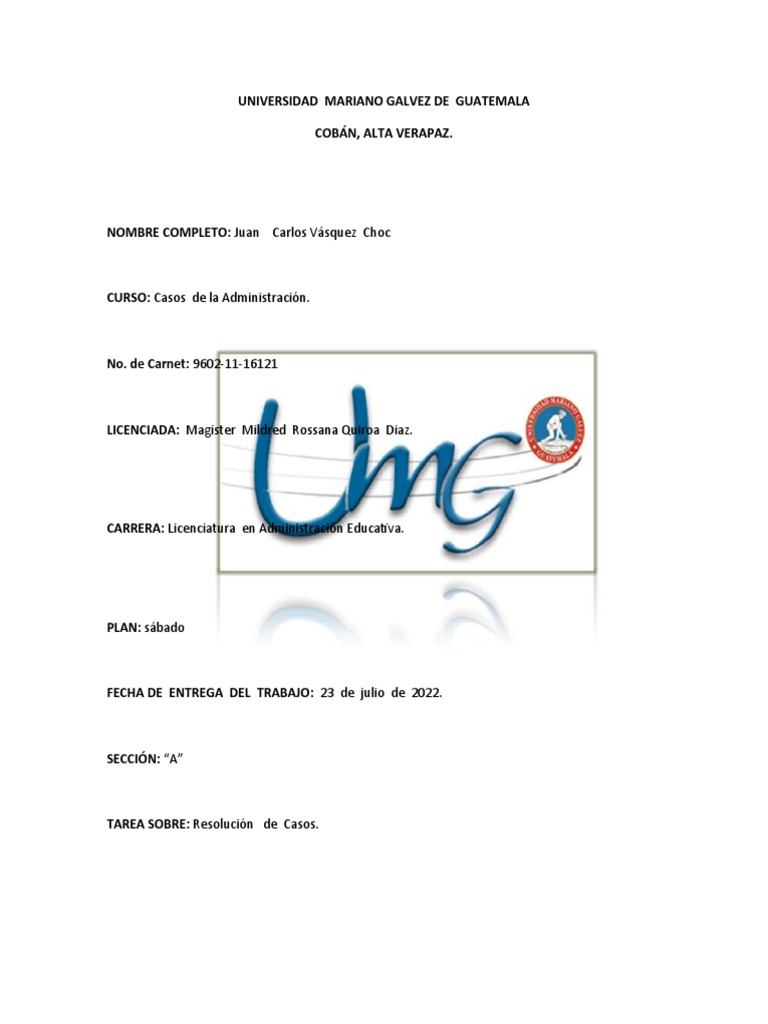 UNIVERSIDAD MARIANO GALVEZ DE GUATEMALA

COBÁN, ALTA VERAPAZ.

NOMBRE COMPLETO: Juan Carlos Vásquez Choc

CURSO: Casos de la Administración.

No. de Carnet: 9602-11-16121

LICENCIADA: Magister Mildred Rossana Quiroa Diaz.

CARRERA: Licenciatura en Administración Educativa.

PLAN: sábado

FECHA DE ENTREGA DEL TRABAJO: 23 de julio de 2022.

SECCIÓN: "A"

TAREA SOBRE: Resolución de Casos.

UMG